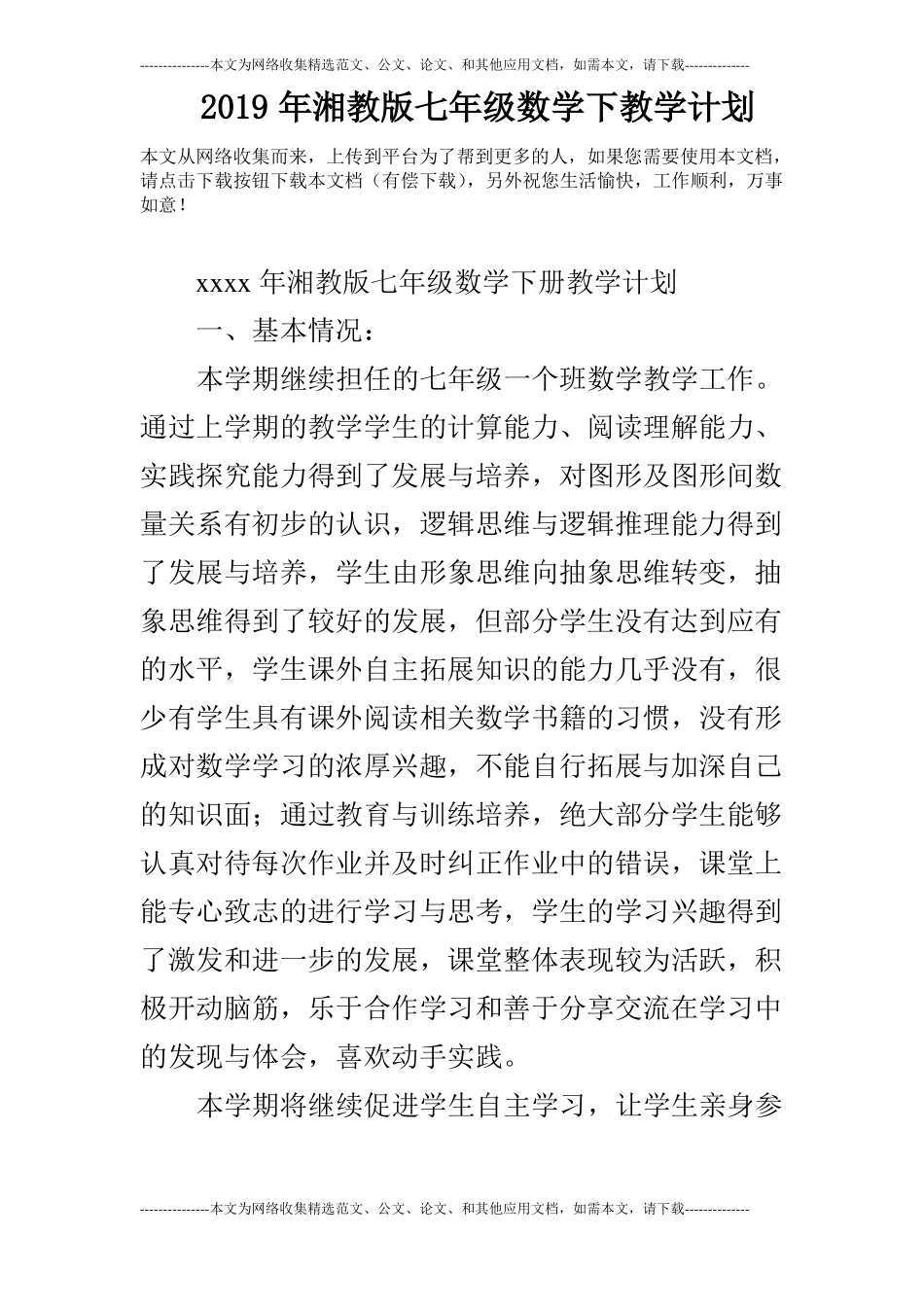 ---------------本文为网络收集精选范文、公文、论文、和其他应用文档，如需本文，请下载--------------

2019年湘教版七年级数学下教学计划

本文从网络收集而来，上传到平台为了帮到更多的人，如果您需要使用本文档，请点击下载按钮下载本文档（有偿下载），另外祝您生活愉快，工作顺利，万事如意！

xxxx年湘教版七年级数学下册教学计划

一、基本情况：

本学期继续担任的七年级一个班数学教学工作。通过上学期的教学学生的计算能力、阅读理解能力、实践探究能力得到了发展与培养，对图形及图形间数量关系有初步的认识，逻辑思维与逻辑推理能力得到了发展与培养，学生由形象思维向抽象思维转变，抽象思维得到了较好的发展，但部分学生没有达到应有的水平，学生课外自主拓展知识的能力几乎没有，很少有学生具有课外阅读相关数学书籍的习惯，没有形成对数学学习的浓厚兴趣，不能自行拓展与加深自己的知识面；通过教育与训练培养，绝大部分学生能够认真对待每次作业并及时纠正作业中的错误，课堂上能专心致志的进行学习与思考，学生的学习兴趣得到了激发和进一步的发展，课堂整体表现较为活跃，积极开动脑筋，乐于合作学习和善于分享交流在学习中的发现与体会，喜欢动手实践。

本学期将继续促进学生自主学习，让学生亲身参

---------------本文为网络收集精选范文、公文、论文、和其他应用文档，如需本文，请下载--------------